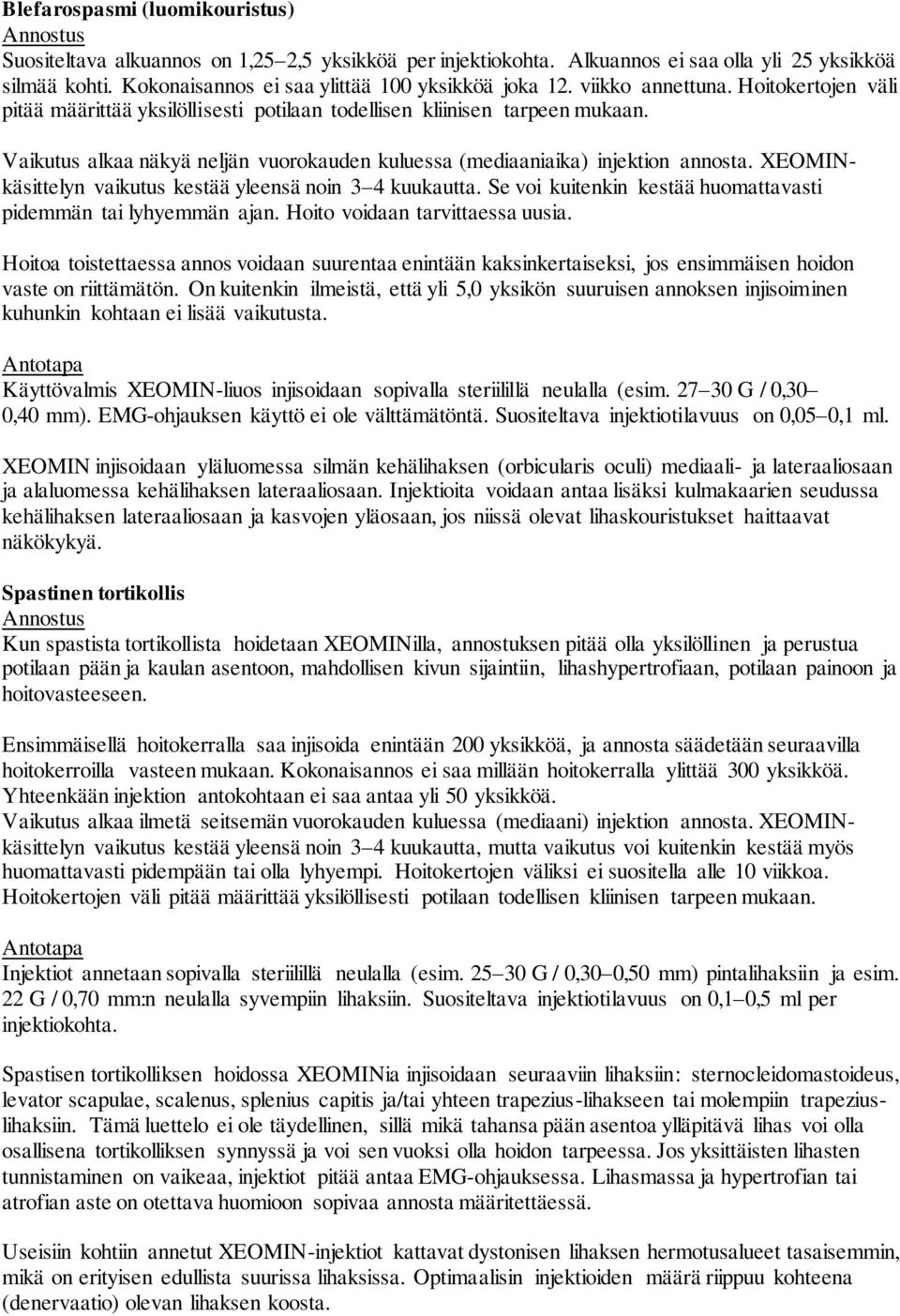 Blefarospasmi (luomikouristus)
Annostus
Suositeltava alkuannos on 1,25–2,5 yksikköä per injektiokohta. Alkuannos ei saa olla yli 25 yksikköä silmää kohti. Kokonaisannos ei saa ylittää 100 yksikköä joka 12. viikko annettuna. Hoitokertojen väli pitää määrittää yksilöllisesti potilaan todellisen kliinisen tarpeen mukaan.

Vaikutus alkaa näkyä neljän vuorokauden kuluessa (mediaaniaika) injektion annosta. XEOMIN-käsittelyn vaikutus kestää yleensä noin 3–4 kuukautta. Se voi kuitenkin kestää huomattavasti pidemmän tai lyhyemmän ajan. Hoito voidaan tarvittaessa uusia.

Hoitoa toistettaessa annos voidaan suurentaa enintään kaksinkertaiseksi, jos ensimmäisen hoidon vaste on riittämätön. On kuitenkin ilmeistä, että yli 5,0 yksikön suuruisen annoksen injisoiminen kuhunkin kohtaan ei lisää vaikutusta.

Antotapa
Käyttövalmis XEOMIN-liuos injisoidaan sopivalla steriilillä neulalla (esim. 27–30 G / 0,30–0,40 mm). EMG-ohjauksen käyttö ei ole välttämätöntä. Suositeltava injektiotilavuus on 0,05–0,1 ml.

XEOMIN injisoidaan yläluomessa silmän kehälihaksen (orbicularis oculi) mediaali- ja lateraaliosaan ja alaluomessa kehälihaksen lateraaliosaan. Injektioita voidaan antaa lisäksi kulmakaarien seudussa kehälihaksen lateraaliosaan ja kasvojen yläosaan, jos niissä olevat lihaskouristukset haittaavat näkökykyä.

Spastinen tortikollis
Annostus
Kun spastista tortikollista hoidetaan XEOMINilla, annostuksen pitää olla yksilöllinen ja perustua potilaan pään ja kaulan asentoon, mahdollisen kivun sijaintiin, lihashypertrofiaan, potilaan painoon ja hoitovasteeseen.

Ensimmäisellä hoitokerralla saa injisoida enintään 200 yksikköä, ja annosta säädetään seuraavilla hoitokerroilla vasteen mukaan. Kokonaisannos ei saa millään hoitokerralla ylittää 300 yksikköä. Yhteenkään injektion antokohtaan ei saa antaa yli 50 yksikköä.
Vaikutus alkaa ilmetä seitsemän vuorokauden kuluessa (mediaani) injektion annosta. XEOMIN-käsittelyn vaikutus kestää yleensä noin 3–4 kuukautta, mutta vaikutus voi kuitenkin kestää myös huomattavasti pidempään tai olla lyhyempi. Hoitokertojen väliksi ei suositella alle 10 viikkoa. Hoitokertojen väli pitää määrittää yksilöllisesti potilaan todellisen kliinisen tarpeen mukaan.

Antotapa
Injektiot annetaan sopivalla steriilillä neulalla (esim. 25–30 G / 0,30–0,50 mm) pintalihaksiin ja esim. 22 G / 0,70 mm:n neulalla syvempiin lihaksiin. Suositeltava injektiotilavuus on 0,1–0,5 ml per injektiokohta.

Spastisen tortikolliksen hoidossa XEOMINia injisoidaan seuraaviin lihaksiin: sternocleidomastoideus, levator scapulae, scalenus, splenius capitis ja/tai yhteen trapezius-lihakseen tai molempiin trapezius-lihaksiin. Tämä luettelo ei ole täydellinen, sillä mikä tahansa pään asentoa ylläpitävä lihas voi olla osallisena tortikolliksen synnyssä ja voi sen vuoksi olla hoidon tarpeessa. Jos yksittäisten lihasten tunnistaminen on vaikeaa, injektiot pitää antaa EMG-ohjauksessa. Lihasmassa ja hypertrofian tai atrofian aste on otettava huomioon sopivaa annosta määritettäessä.

Useisiin kohtiin annetut XEOMIN-injektiot kattavat dystonisen lihaksen hermotusalueet tasaisemmin, mikä on erityisen edullista suurissa lihaksissa. Optimaalisin injektioiden määrä riippuu kohteena (denervaatio) olevan lihaksen koosta.